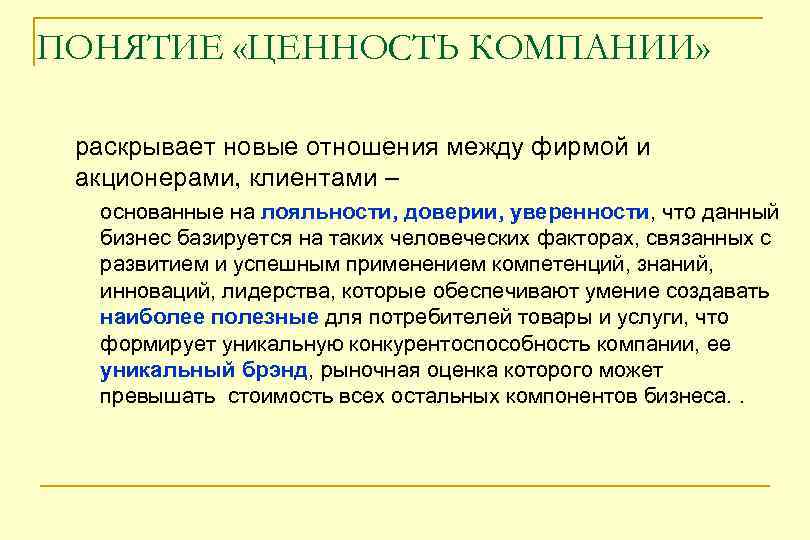 ПОНЯТИЕ «ЦЕННОСТЬ КОМПАНИИ»

раскрывает новые отношения между фирмой и акционерами, клиентами –

основанные на лояльности, доверии, уверенности, что данный бизнес базируется на таких человеческих факторах, связанных с развитием и успешным применением компетенций, знаний, инноваций, лидерства, которые обеспечивают умение создавать наиболее полезные для потребителей товары и услуги, что формирует уникальную конкурентоспособность компании, ее уникальный брэнд, рыночная оценка которого может превышать стоимость всех остальных компонентов бизнеса. .